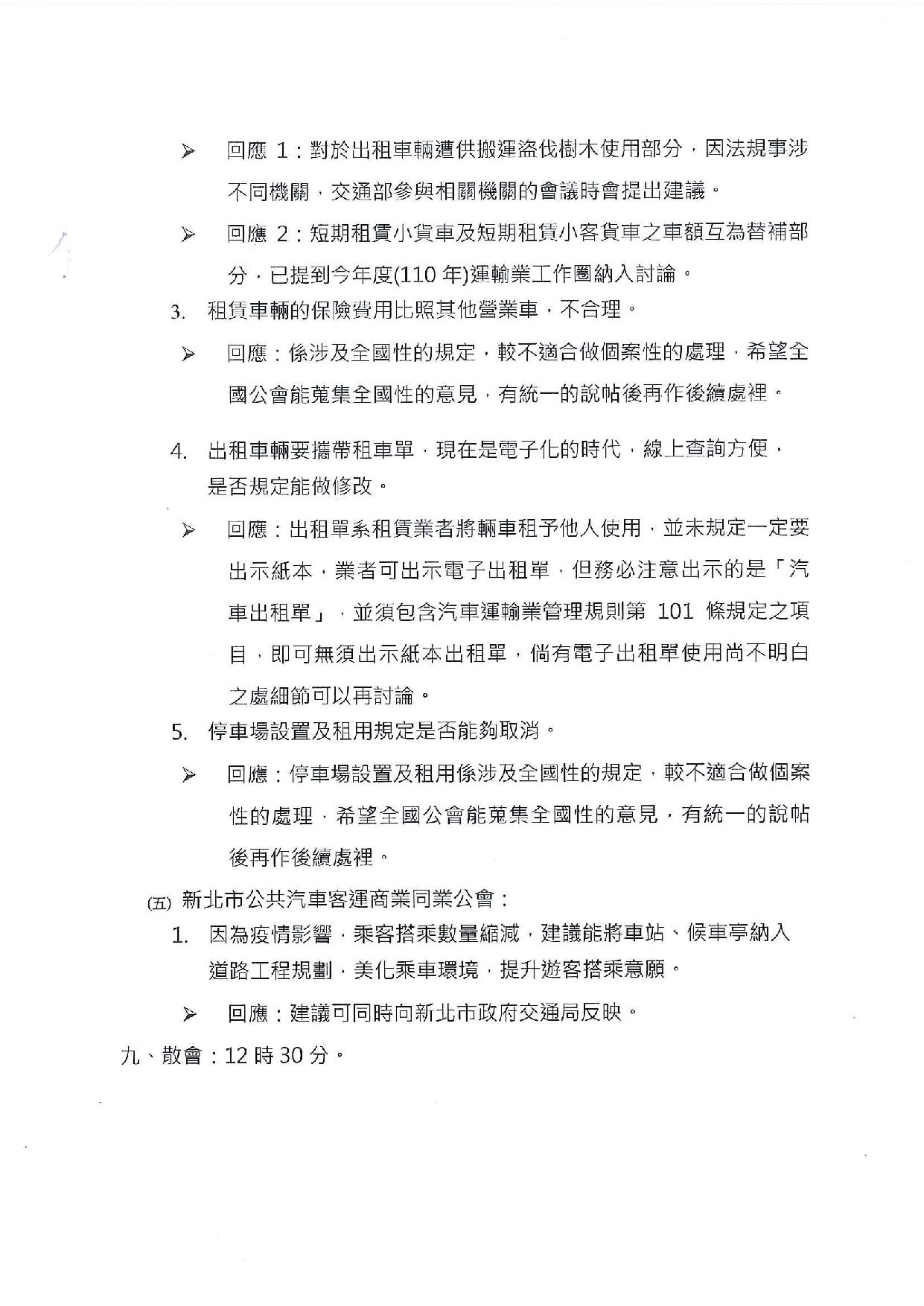 ➢ 回應 1：對於出租車輛遭供搬運盜伐樹木使用部分，因法規事涉不同機關，交通部參與相關機關的會議時會提出建議。

➢ 回應 2：短期租賃小貨車及短期租賃小客貨車之車額互為替補部分，已提到今年度(110 年)運輸業工作圈納入討論。

3. 租賃車輛的保險費用比照其他營業車，不合理。

➢ 回應：係涉及全國性的規定，較不適合做個案性的處理，希望全國公會能蒐集全國性的意見，有統一的說帖後再作後續處裡。

4. 出租車輛要攜帶租車單，現在是電子化的時代，線上查詢方便，是否規定能做修改。

➢ 回應：出租單系租賃業者將輛車租予他人使用，並未規定一定要出示紙本，業者可出示電子出租單，但務必注意出示的是「汽車出租單」，並須包含汽車運輸業管理規則第 101 條規定之項目，即可無須出示紙本出租單，倘有電子出租單使用尚不明白之處細節可以再討論。

5. 停車場設置及租用規定是否能夠取消。

➢ 回應：停車場設置及租用係涉及全國性的規定，較不適合做個案性的處理，希望全國公會能蒐集全國性的意見，有統一的說帖後再作後續處裡。

(五) 新北市公共汽車客運商業同業公會：

1. 因為疫情影響，乘客搭乘數量縮減，建議能將車站、候車亭納入道路工程規劃，美化乘車環境，提升遊客搭乘意願。

➢ 回應：建議可同時向新北市政府交通局反映。

九、散會：12 時 30 分。